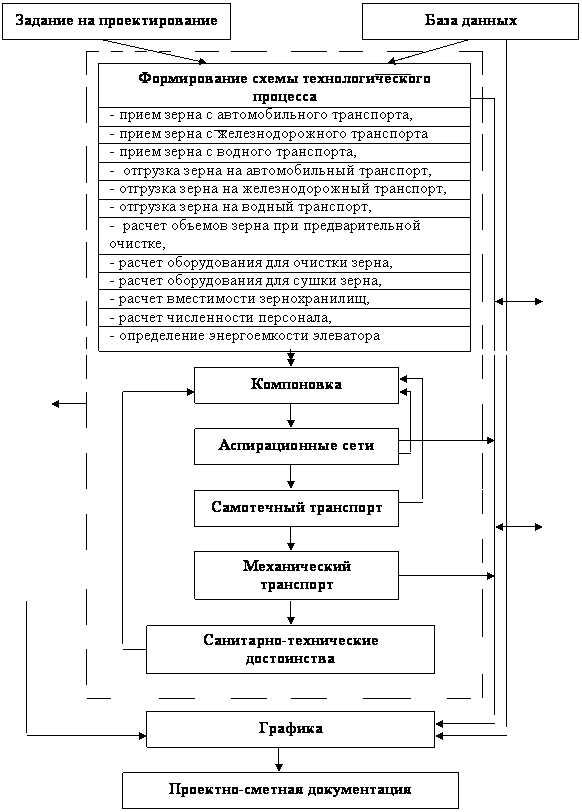 Задание на проектирование

База данных

Формирование схемы технологического процесса
- прием зерна с автомобильного транспорта,
- прием зерна с железнодорожного транспорта
- прием зерна с водного транспорта,
- отгрузка зерна на автомобильный транспорт,
- отгрузка зерна на железнодорожный транспорт,
- отгрузка зерна на водный транспорт,
- расчет объемов зерна при предварительной очистке,
- расчет оборудования для очистки зерна,
- расчет оборудования для сушки зерна,
- расчет вместимости зернохранилищ,
- расчет численности персонала,
- определение энергоемкости элеватора

Компоновка

Аспирационные сети

Самотечный транспорт

Механический транспорт

Санитарно-технические достоинства

Графика

Проектно-сметная документация